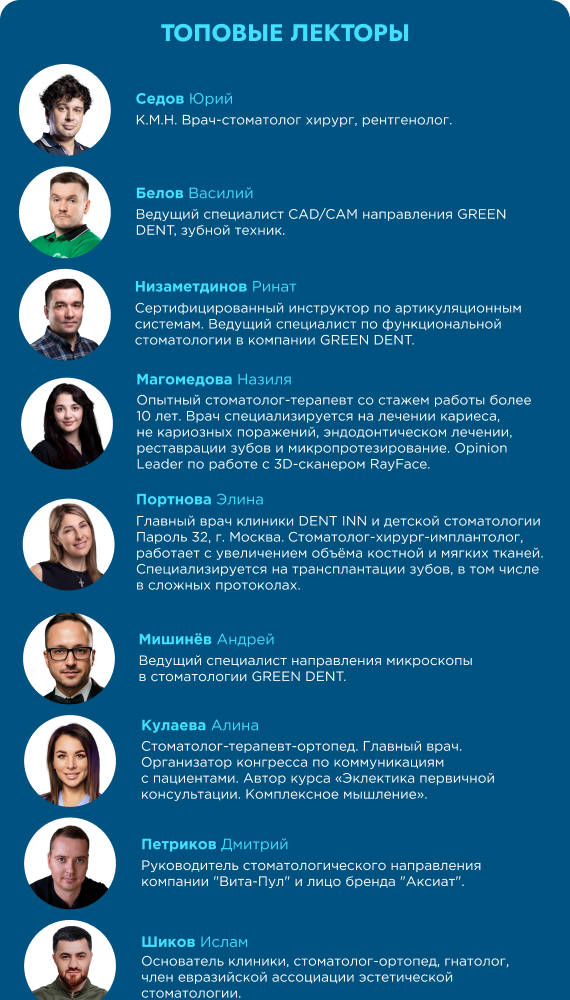 ТОПОВЫЕ ЛЕКТОРЫ

Седов Юрий
К.М.Н. Врач-стоматолог хирург, рентгенолог.

Белов Василий
Ведущий специалист CAD/CAM направления GREEN DENT, зубной техник.

Низаметдинов Ринат
Сертифицированный инструктор по артикуляционным системам. Ведущий специалист по функциональной стоматологии в компании GREEN DENT.

Магомедова Назиля
Опытный стоматолог-терапевт со стажем работы более 10 лет. Врач специализируется на лечении кариеса, не кариозных поражений, эндодонтическом лечении, реставрации зубов и микропротезирование. Opinion Leader по работе с 3D-сканером RayFace.

Портнова Элина
Главный врач клиники DENT INN и детской стоматологии Пароль 32, г. Москва. Стоматолог-хирург-имплантолог, работает с увеличением объёма костной и мягких тканей. Специализируется на трансплантации зубов, в том числе в сложных протоколах.

Мишинёв Андрей
Ведущий специалист направления микроскопы в стоматологии GREEN DENT.

Кулаева Алина
Стоматолог-терапевт-ортопед. Главный врач. Организатор конгресса по коммуникациям с пациентами. Автор курса «Эклектика первичной консультации. Комплексное мышление».

Петриков Дмитрий
Руководитель стоматологического направления компании "Вита-Пул" и лицо бренда "Аксиат".

Шиков Ислам
Основатель клиники, стоматолог-ортопед, гнатолог, член евразийской ассоциации эстетической стоматологии.